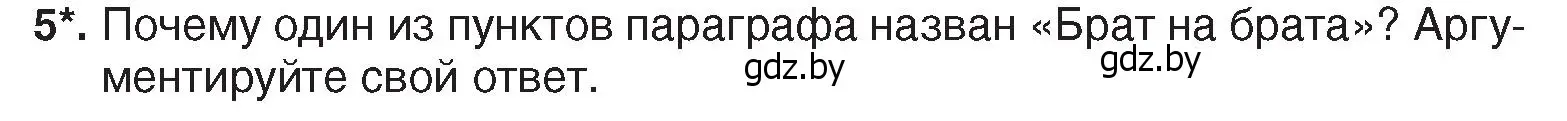 5*. Почему один из пунктов параграфа назван «Брат на брата»? Аргументируйте свой ответ.

gdz.by gdz.by